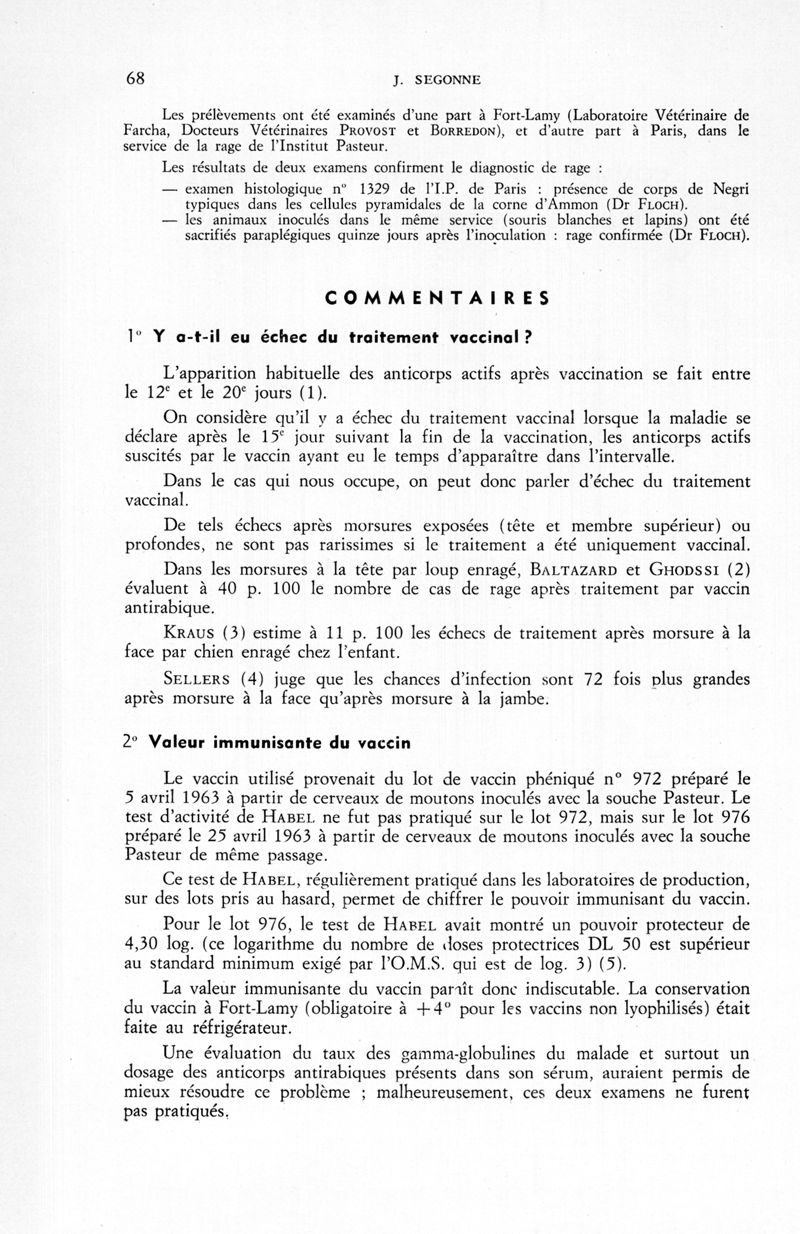 68 J. SEGONNE

Les prélèvements ont été examinés d'une part à Fort-Lamy (Laboratoire Vétérinaire de Farcha, Docteurs Vétérinaires PROVOST et BORREDON), et d'autre part à Paris, dans le service de la rage de l'Institut Pasteur.

Les résultats de deux examens confirment le diagnostic de rage :

— examen histologique n° 1329 de l'I.P. de Paris : présence de corps de Negri typiques dans les cellules pyramidales de la corne d'Ammon (Dr FLOCH).

— les animaux inoculés dans le même service (souris blanches et lapins) ont été sacrifiés paraplégiques quinze jours après l'inoculation : rage confirmée (Dr FLOCH).

COMMENTAIRES

1° Y a-t-il eu échec du traitement vaccinal ?

L'apparition habituelle des anticorps actifs après vaccination se fait entre le 12e et le 20e jours (1).

On considère qu'il y a échec du traitement vaccinal lorsque la maladie se déclare après le 15e jour suivant la fin de la vaccination, les anticorps actifs suscités par le vaccin ayant eu le temps d'apparaître dans l'intervalle.

Dans le cas qui nous occupe, on peut donc parler d'échec du traitement vaccinal.

De tels échecs après morsures exposées (tête et membre supérieur) ou profondes, ne sont pas rarissimes si le traitement a été uniquement vaccinal.

Dans les morsures à la tête par loup enragé, BALTAZARD et GHODSSI (2) évaluent à 40 p. 100 le nombre de cas de rage après traitement par vaccin antirabique.

KRAUS (3) estime à 11 p. 100 les échecs de traitement après morsure à la face par chien enragé chez l'enfant.

SELLERS (4) juge que les chances d'infection sont 72 fois plus grandes après morsure à la face qu'après morsure à la jambe.

2° Valeur immunisante du vaccin

Le vaccin utilisé provenait du lot de vaccin phéniqué n° 972 préparé le 5 avril 1963 à partir de cerveaux de moutons inoculés avec la souche Pasteur. Le test d'activité de HABEL ne fut pas pratiqué sur le lot 972, mais sur le lot 976 préparé le 25 avril 1963 à partir de cerveaux de moutons inoculés avec la souche Pasteur de même passage.

Ce test de HABEL, régulièrement pratiqué dans les laboratoires de production, sur des lots pris au hasard, permet de chiffrer le pouvoir immunisant du vaccin.

Pour le lot 976, le test de HABEL avait montré un pouvoir protecteur de 4,30 log. (ce logarithme du nombre de doses protectrices DL 50 est supérieur au standard minimum exigé par l'O.M.S. qui est de log. 3) (5).

La valeur immunisante du vaccin paraît donc indiscutable. La conservation du vaccin à Fort-Lamy (obligatoire à +4° pour les vaccins non lyophilisés) était faite au réfrigérateur.

Une évaluation du taux des gamma-globulines du malade et surtout un dosage des anticorps antirabiques présents dans son sérum, auraient permis de mieux résoudre ce problème ; malheureusement, ces deux examens ne furent pas pratiqués.